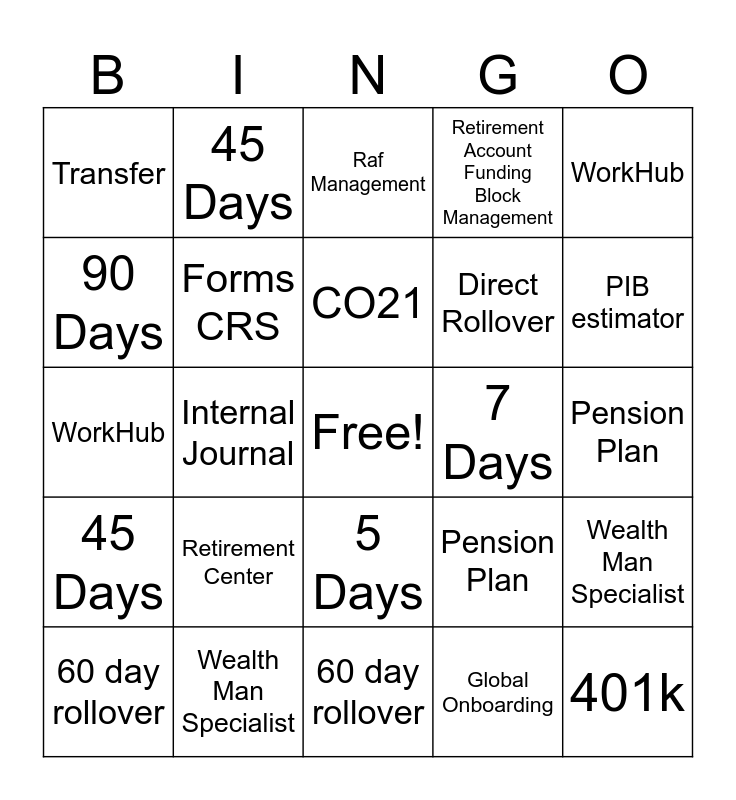 | B | I | N | G | O |
|---|---|---|---|---|
| Transfer | 45 Days | Raf Management | Retirement Account Funding Block Management | WorkHub |
| 90 Days | Forms CRS | CO21 | Direct Rollover | PIB estimator |
| WorkHub | Internal Journal | Free! | 7 Days | Pension Plan |
| 45 Days | Retirement Center | 5 Days | Pension Plan | Wealth Man Specialist |
| 60 day rollover | Wealth Man Specialist | 60 day rollover | Global Onboarding | 401k |